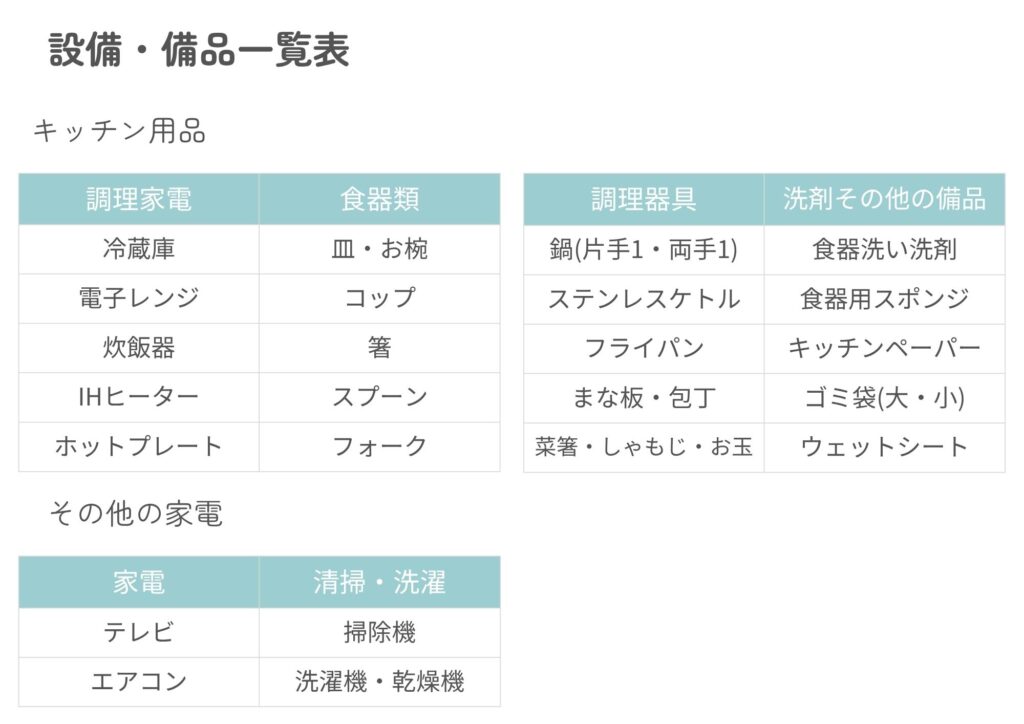 設備・備品一覧表

キッチン用品

| 調理家電 | 食器類 |
|---|---|
| 冷蔵庫 | 皿・お椀 |
| 電子レンジ | コップ |
| 炊飯器 | 箸 |
| IHヒーター | スプーン |
| ホットプレート | フォーク |

| 調理器具 | 洗剤その他の備品 |
|---|---|
| 鍋(片手1・両手1) | 食器洗い洗剤 |
| ステンレスケトル | 食器用スポンジ |
| フライパン | キッチンペーパー |
| まな板・包丁 | ゴミ袋(大・小) |
| 菜箸・しゃもじ・お玉 | ウェットシート |

その他の家電

| 家電 | 清掃・洗濯 |
|---|---|
| テレビ | 掃除機 |
| エアコン | 洗濯機・乾燥機 |